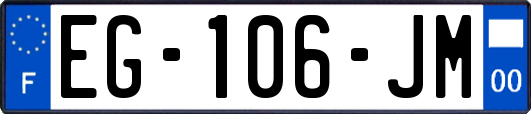 F
EG-106-JM
00